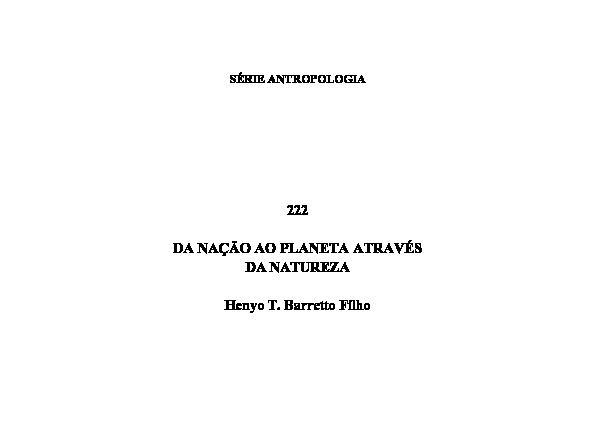 SÉRIE ANTROPOLOGIA

222

DA NAÇÃO AO PLANETA ATRAVÉS
DA NATUREZA

Henyo T. Barretto Filho